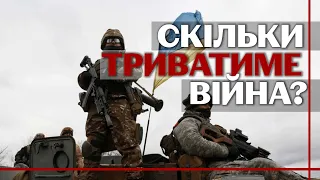 СКІЛЬКИ
ТРИВАТИМЕ
ВІЙНА?